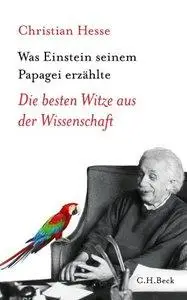 Christian Hesse

Was Einstein seinem Papagei erzählte

Die besten Witze aus der Wissenschaft

C.H.Beck